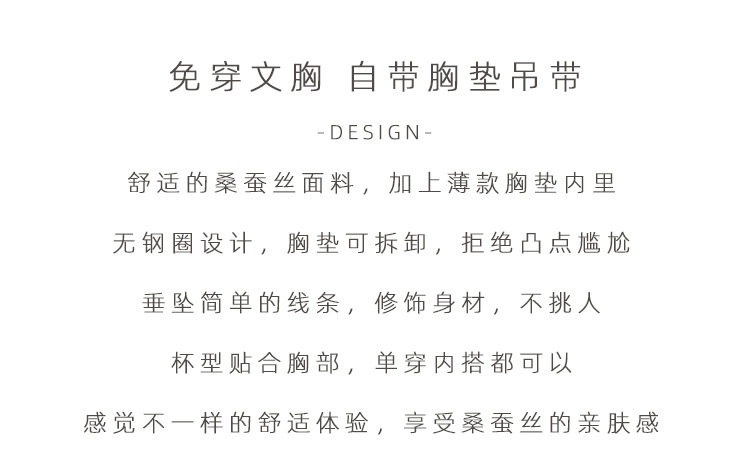 免穿文胸 自带胸垫吊带

-DESIGN-

舒适的桑蚕丝面料，加上薄款胸垫内里

无钢圈设计，胸垫可拆卸，拒绝凸点尴尬

垂坠简单的线条，修饰身材，不挑人

杯型贴合胸部，单穿内搭都可以

感觉不一样的舒适体验，享受桑蚕丝的亲肤感